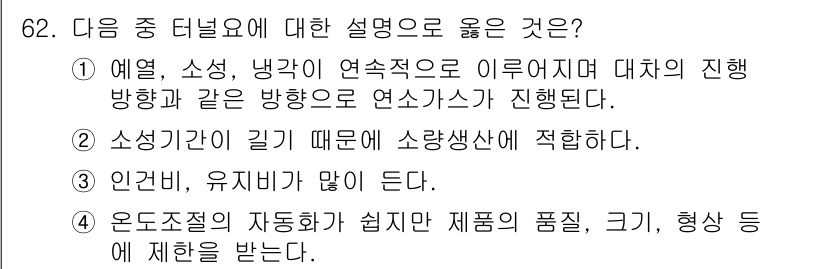 62. 다음 중 터널요에 대한 설명으로 옳은 것은?

① 예열, 소성, 냉각이 연속적으로 이루어지며 대차의 진행 방향과 같은 방향으로 연소가스가 진행된다.

② 소성기간이 길기 때문에 소량생산에 적합하다.

③ 인건비, 유지비가 많이 든다.

④ 온도조절의 자동화가 쉽지만 제품의 품질, 크기, 형상 등에 제한을 받는다.